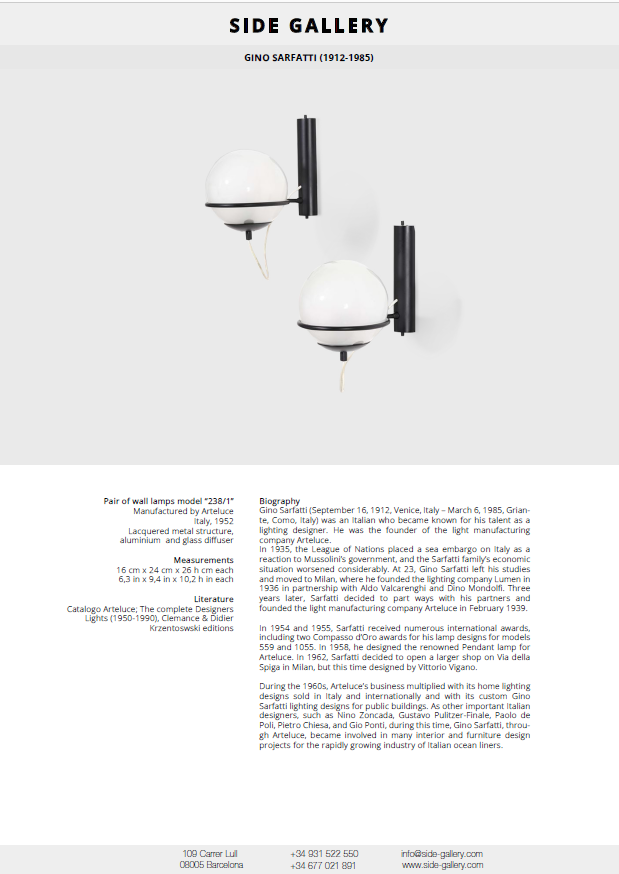 SIDE GALLERY

GINO SARFATTI (1912-1985)

Pair of wall lamps model "238/1"
Manufactured by Arteluce
Italy, 1952
Lacquered metal structure, aluminium and glass diffuser

Measurements
16 cm x 24 cm x 26 h cm each
6,3 in x 9,4 in x 10,2 h in each

Literature
Catalogo Arteluce; The complete Designers Lights (1950-1990), Clemance & Didier Krzentoswski editions

Biography
Gino Sarfatti (September 16, 1912, Venice, Italy – March 6, 1985, Griante, Como, Italy) was an Italian who became known for his talent as a lighting designer. He was the founder of the light manufacturing company Arteluce.
In 1935, the League of Nations placed a sea embargo on Italy as a reaction to Mussolini's government, and the Sarfatti family's economic situation worsened considerably. At 23, Gino Sarfatti left his studies and moved to Milan, where he founded the lighting company Lumen in 1936 in partnership with Aldo Valcarenghi and Dino Mondolfi. Three years later, Sarfatti decided to part ways with his partners and founded the light manufacturing company Arteluce in February 1939.

In 1954 and 1955, Sarfatti received numerous international awards, including two Compasso d'Oro awards for his lamp designs for models 559 and 1055. In 1958, he designed the renowned Pendant lamp for Arteluce. In 1962, Sarfatti decided to open a larger shop on Via della Spiga in Milan, but this time designed by Vittorio Vigano.

During the 1960s, Arteluce's business multiplied with its home lighting designs sold in Italy and internationally and with its custom Gino Sarfatti lighting designs for public buildings. As other important Italian designers, such as Nino Zoncada, Gustavo Pulitzer-Finale, Paolo de Poli, Pietro Chiesa, and Gio Ponti, during this time, Gino Sarfatti, through Arteluce, became involved in many interior and furniture design projects for the rapidly growing industry of Italian ocean liners.

109 Carrer Lull
08005 Barcelona

+34 931 522 550
+34 677 021 891

info@side-gallery.com
www.side-gallery.com